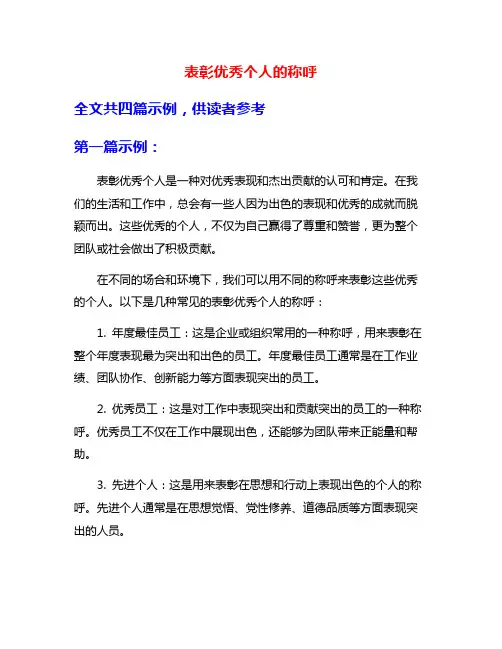 表彰优秀个人的称呼

全文共四篇示例，供读者参考

第一篇示例：

表彰优秀个人是一种对优秀表现和杰出贡献的认可和肯定。在我们的生活和工作中，总会有一些人因为出色的表现和优秀的成就而脱颖而出。这些优秀的个人，不仅为自己赢得了尊重和赞誉，更为整个团队或社会做出了积极贡献。

在不同的场合和环境下，我们可以用不同的称呼来表彰这些优秀的个人。以下是几种常见的表彰优秀个人的称呼：

1. 年度最佳员工：这是企业或组织常用的一种称呼，用来表彰在整个年度表现最为突出和出色的员工。年度最佳员工通常是在工作业绩、团队协作、创新能力等方面表现突出的员工。

2. 优秀员工：这是对工作中表现突出和贡献突出的员工的一种称呼。优秀员工不仅在工作中展现出色，还能够为团队带来正能量和帮助。

3. 先进个人：这是用来表彰在思想和行动上表现出色的个人的称呼。先进个人通常是在思想觉悟、党性修养、道德品质等方面表现突出的人员。